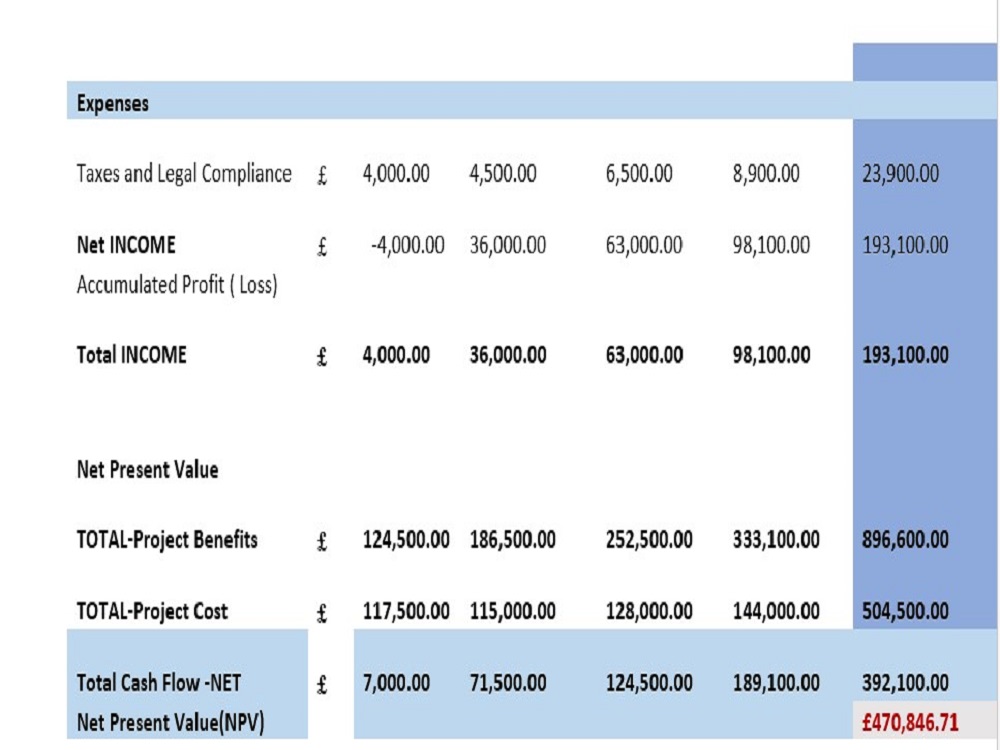 | Expenses | | | | | | |
|---|---|---|---|---|---|---|
| Taxes and Legal Compliance | £ | 4,000.00 | 4,500.00 | 6,500.00 | 8,900.00 | 23,900.00 |
| Net INCOME | £ | -4,000.00 | 36,000.00 | 63,000.00 | 98,100.00 | 193,100.00 |
| Accumulated Profit ( Loss) | | | | | | |
| Total INCOME | £ | 4,000.00 | 36,000.00 | 63,000.00 | 98,100.00 | 193,100.00 |
| Net Present Value | | | | | | |
| TOTAL-Project Benefits | £ | 124,500.00 | 186,500.00 | 252,500.00 | 333,100.00 | 896,600.00 |
| TOTAL-Project Cost | £ | 117,500.00 | 115,000.00 | 128,000.00 | 144,000.00 | 504,500.00 |
| Total Cash Flow -NET | £ | 7,000.00 | 71,500.00 | 124,500.00 | 189,100.00 | 392,100.00 |
| Net Present Value(NPV) | | | | | | £470,846.71 |